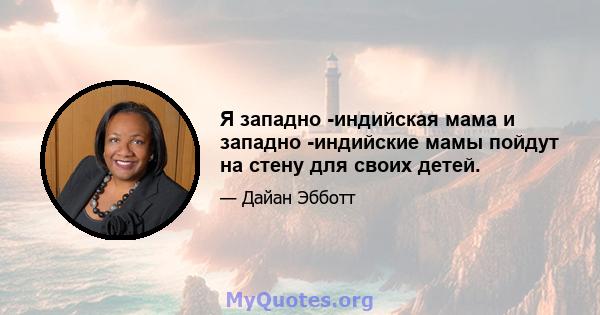 Я западно -индийская мама и западно -индийские мамы пойдут на стену для своих детей.

— Дайан Эбботт

MyQuotes.org